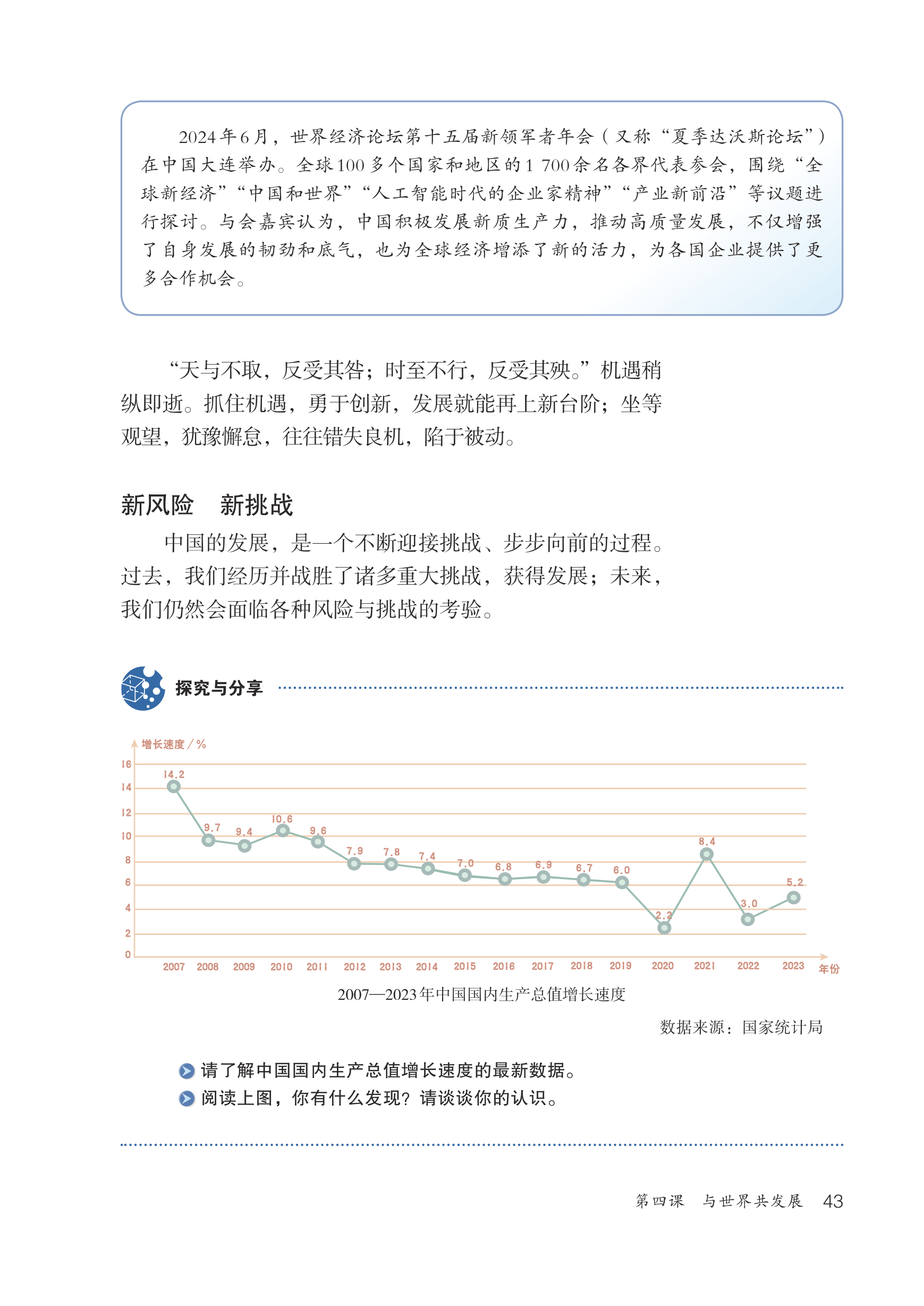 2024年6月，世界经济论坛第十五届新领军者年会（又称“夏季达沃斯论坛”）在中国大连举办。全球100多个国家和地区的1 700余名各界代表参会，围绕“全球新经济”“中国和世界”“人工智能时代的企业家精神”“产业新前沿”等议题进行探讨。与会嘉宾认为，中国积极发展新质生产力，推动高质量发展，不仅增强了自身发展的韧劲和底气，也为全球经济增添了新的活力，为各国企业提供了更多合作机会。

“天与不取，反受其咎；时至不行，反受其殃。”机遇稍纵即逝。抓住机遇，勇于创新，发展就能再上新台阶；坐等观望，犹豫懈怠，往往错失良机，陷于被动。

新风险　新挑战

中国的发展，是一个不断迎接挑战、步步向前的过程。过去，我们经历并战胜了诸多重大挑战，获得发展；未来，我们仍然会面临各种风险与挑战的考验。

探究与分享

增长速度／%

16
14
12
10
8
6
4
2
0

14.2 9.7 9.4 10.6 9.6 7.9 7.8 7.4 7.0 6.8 6.9 6.7 6.0 2.2 8.4 3.0 5.2

2007 2008 2009 2010 2011 2012 2013 2014 2015 2016 2017 2018 2019 2020 2021 2022 2023 年份

2007—2023年中国国内生产总值增长速度

数据来源：国家统计局

请了解中国国内生产总值增长速度的最新数据。
阅读上图，你有什么发现？请谈谈你的认识。

第四课　与世界共发展　43